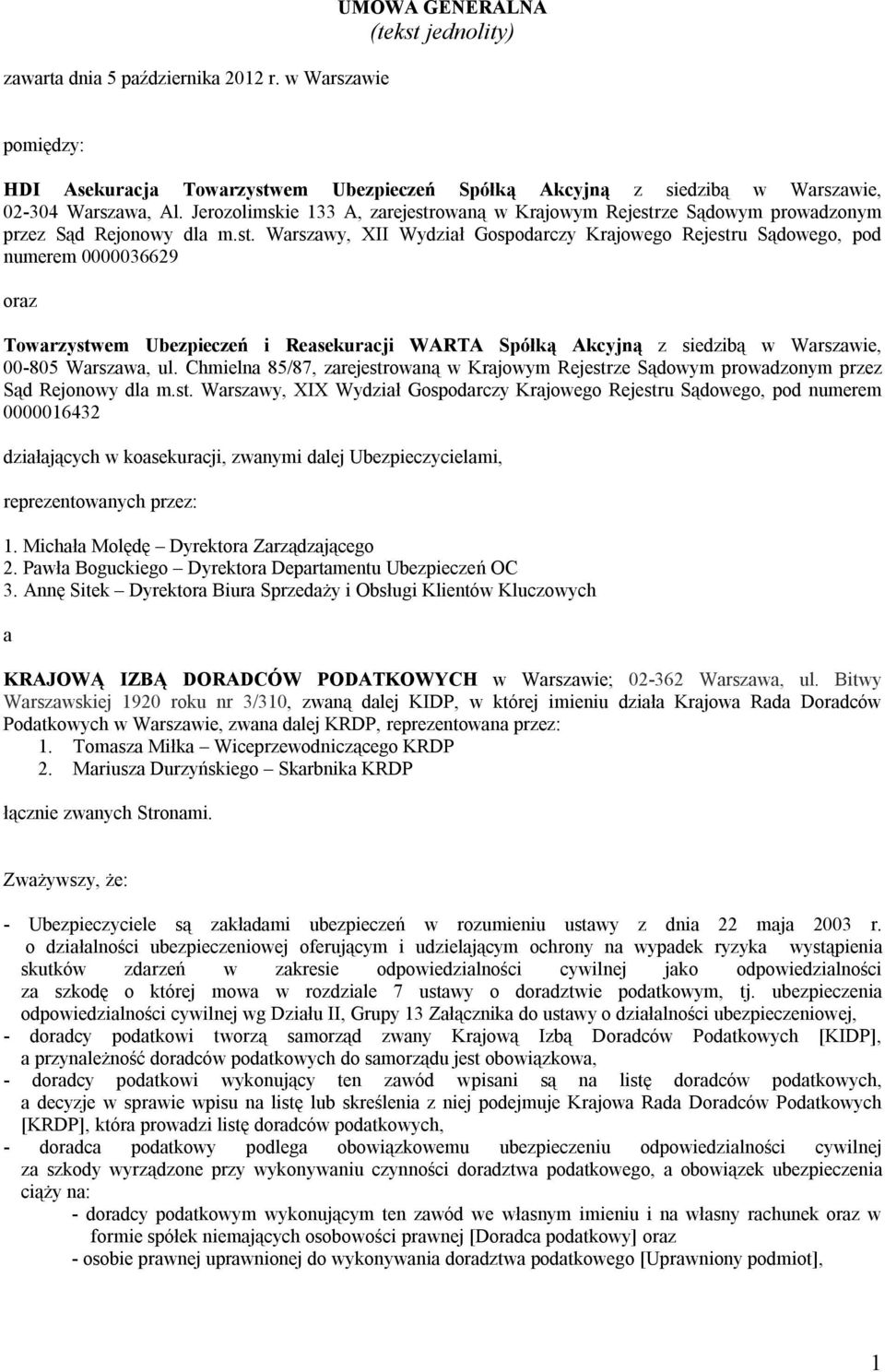 UMOWA GENERALNA
(tekst jednolity)

zawarta dnia 5 października 2012 r. w Warszawie

pomiędzy:

HDI Asekuracja Towarzystwem Ubezpieczeń Spółką Akcyjną z siedzibą w Warszawie, 02-304 Warszawa, Al. Jerozolimskie 133 A, zarejestrowaną w Krajowym Rejestrze Sądowym prowadzonym przez Sąd Rejonowy dla m.st. Warszawy, XII Wydział Gospodarczy Krajowego Rejestru Sądowego, pod numerem 0000036629

oraz

Towarzystwem Ubezpieczeń i Reasekuracji WARTA Spółką Akcyjną z siedzibą w Warszawie, 00-805 Warszawa, ul. Chmielna 85/87, zarejestrowaną w Krajowym Rejestrze Sądowym prowadzonym przez Sąd Rejonowy dla m.st. Warszawy, XIX Wydział Gospodarczy Krajowego Rejestru Sądowego, pod numerem 0000016432

działających w koasekuracji, zwanymi dalej Ubezpieczycielami,

reprezentowanych przez:

1. Michała Molędę – Dyrektora Zarządzającego
2. Pawła Boguckiego – Dyrektora Departamentu Ubezpieczeń OC
3. Annę Sitek – Dyrektora Biura Sprzedaży i Obsługi Klientów Kluczowych

a

KRAJOWĄ IZBĄ DORADCÓW PODATKOWYCH w Warszawie; 02-362 Warszawa, ul. Bitwy Warszawskiej 1920 roku nr 3/310, zwaną dalej KIDP, w której imieniu działa Krajowa Rada Doradców Podatkowych w Warszawie, zwana dalej KRDP, reprezentowana przez:
1. Tomasza Miłka – Wiceprzewodniczącego KRDP
2. Mariusza Durzyńskiego – Skarbnika KRDP

łącznie zwanych Stronami.

Zważywszy, że:

- Ubezpieczyciele są zakładami ubezpieczeń w rozumieniu ustawy z dnia 22 maja 2003 r. o działalności ubezpieczeniowej oferującym i udzielającym ochrony na wypadek ryzyka wystąpienia skutków zdarzeń w zakresie odpowiedzialności cywilnej jako odpowiedzialności za szkodę o której mowa w rozdziale 7 ustawy o doradztwie podatkowym, tj. ubezpieczenia odpowiedzialności cywilnej wg Działu II, Grupy 13 Załącznika do ustawy o działalności ubezpieczeniowej,
- doradcy podatkowi tworzą samorząd zwany Krajową Izbą Doradców Podatkowych [KIDP], a przynależność doradców podatkowych do samorządu jest obowiązkowa,
- doradcy podatkowi wykonujący ten zawód wpisani są na listę doradców podatkowych, a decyzje w sprawie wpisu na listę lub skreślenia z niej podejmuje Krajowa Rada Doradców Podatkowych [KRDP], która prowadzi listę doradców podatkowych,
- doradca podatkowy podlega obowiązkowemu ubezpieczeniu odpowiedzialności cywilnej za szkody wyrządzone przy wykonywaniu czynności doradztwa podatkowego, a obowiązek ubezpieczenia ciąży na:
- doradcy podatkowym wykonującym ten zawód we własnym imieniu i na własny rachunek oraz w formie spółek niemających osobowości prawnej [Doradca podatkowy] oraz
- osobie prawnej uprawnionej do wykonywania doradztwa podatkowego [Uprawniony podmiot],

1